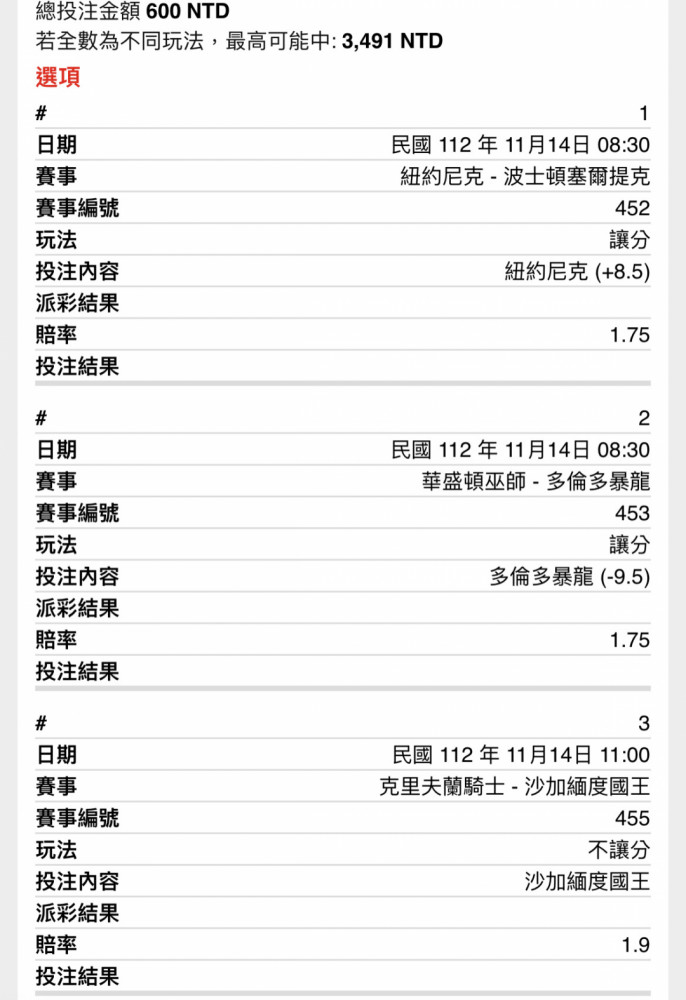 總投注金額 600 NTD
若全數為不同玩法，最高可能中: 3,491 NTD

選項

| # | 1 |
|---|---|
| 日期 | 民國 112 年 11月14日 08:30 |
| 賽事 | 紐約尼克 - 波士頓塞爾提克 |
| 賽事編號 | 452 |
| 玩法 | 讓分 |
| 投注內容 | 紐約尼克 (+8.5) |
| 派彩結果 | |
| 賠率 | 1.75 |
| 投注結果 | |

| # | 2 |
|---|---|
| 日期 | 民國 112 年 11月14日 08:30 |
| 賽事 | 華盛頓巫師 - 多倫多暴龍 |
| 賽事編號 | 453 |
| 玩法 | 讓分 |
| 投注內容 | 多倫多暴龍 (-9.5) |
| 派彩結果 | |
| 賠率 | 1.75 |
| 投注結果 | |

| # | 3 |
|---|---|
| 日期 | 民國 112 年 11月14日 11:00 |
| 賽事 | 克里夫蘭騎士 - 沙加緬度國王 |
| 賽事編號 | 455 |
| 玩法 | 不讓分 |
| 投注內容 | 沙加緬度國王 |
| 派彩結果 | |
| 賠率 | 1.9 |
| 投注結果 | |